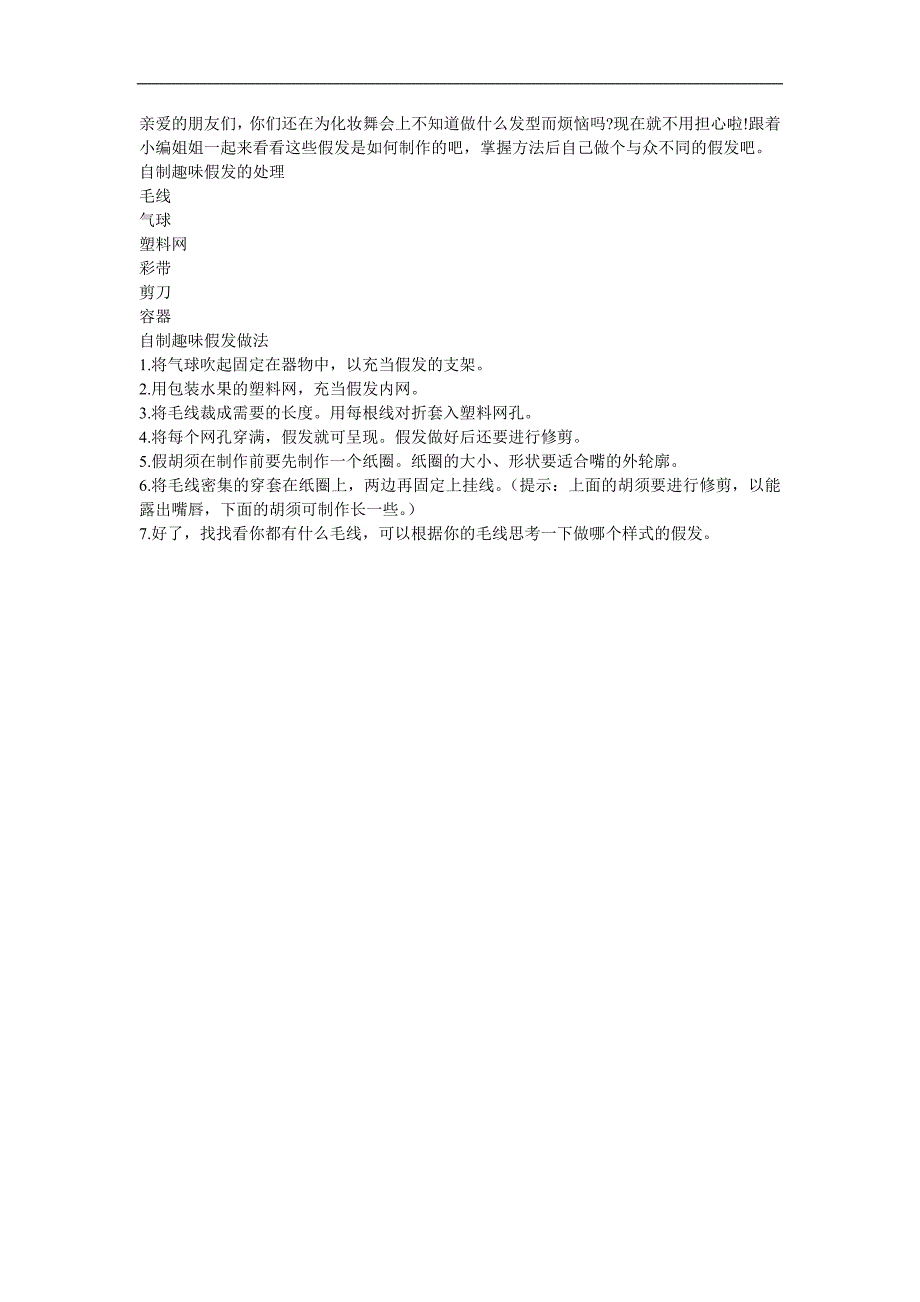 亲爱的朋友们，你们还在为化妆舞会上不知道做什么发型而烦恼吗?现在就不用担心啦!跟着小编姐姐一起来看看这些假发是如何制作的吧，掌握方法后自己做个与众不同的假发吧。
自制趣味假发的处理
毛线
气球
塑料网
彩带
剪刀
容器
自制趣味假发做法
1.将气球吹起固定在器物中，以充当假发的支架。
2.用包装水果的塑料网，充当假发内网。
3.将毛线裁成需要的长度。用每根线对折套入塑料网孔。
4.将每个网孔穿满，假发就可呈现。假发做好后还要进行修剪。
5.假胡须在制作前要先制作一个纸圈。纸圈的大小、形状要适合嘴的外轮廓。
6.将毛线密集的穿套在纸圈上，两边再固定上挂线。（提示：上面的胡须要进行修剪，以能露出嘴唇，下面的胡须可制作长一些。）
7.好了，找找看你都有什么毛线，可以根据你的毛线思考一下做哪个样式的假发。